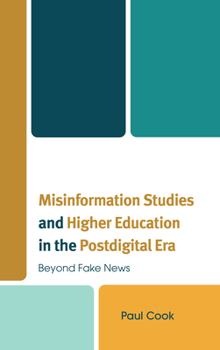 Misinformation Studies and Higher Education in the Postdigital Era

Beyond Fake News

Paul Cook